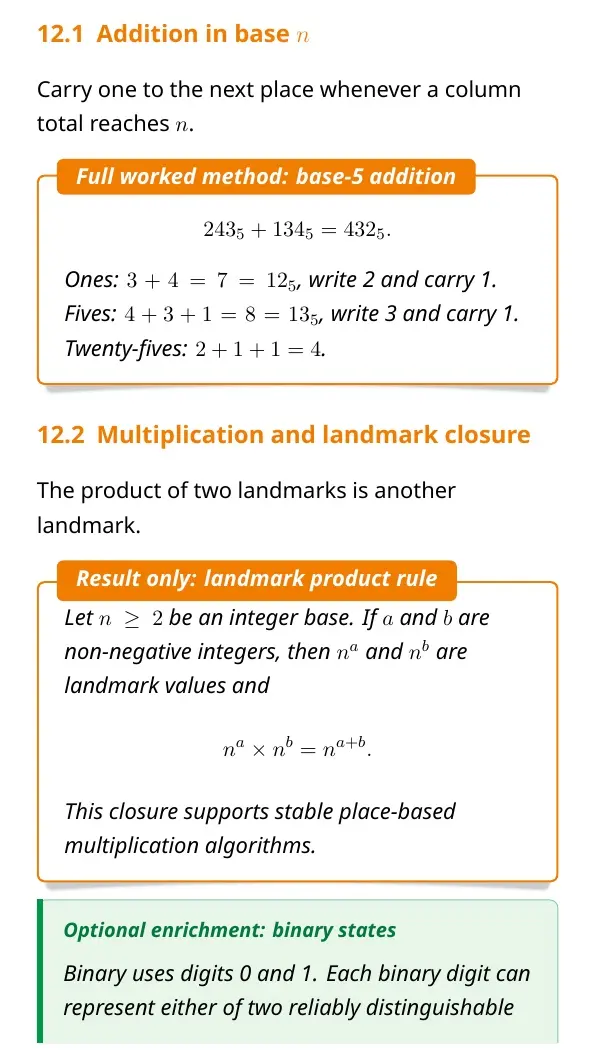 12.1 Addition in base $n$

Carry one to the next place whenever a column total reaches $n$.

Full worked method: base-5 addition

$243_5 + 134_5 = 432_5.$

Ones: $3 + 4 = 7 = 12_5$, write 2 and carry 1.
Fives: $4 + 3 + 1 = 8 = 13_5$, write 3 and carry 1.
Twenty-fives: $2 + 1 + 1 = 4.$

12.2 Multiplication and landmark closure

The product of two landmarks is another landmark.

Result only: landmark product rule

Let $n \geq 2$ be an integer base. If $a$ and $b$ are non-negative integers, then $n^a$ and $n^b$ are landmark values and

$n^a \times n^b = n^{a+b}.$

This closure supports stable place-based multiplication algorithms.

Optional enrichment: binary states

Binary uses digits 0 and 1. Each binary digit can represent either of two reliably distinguishable